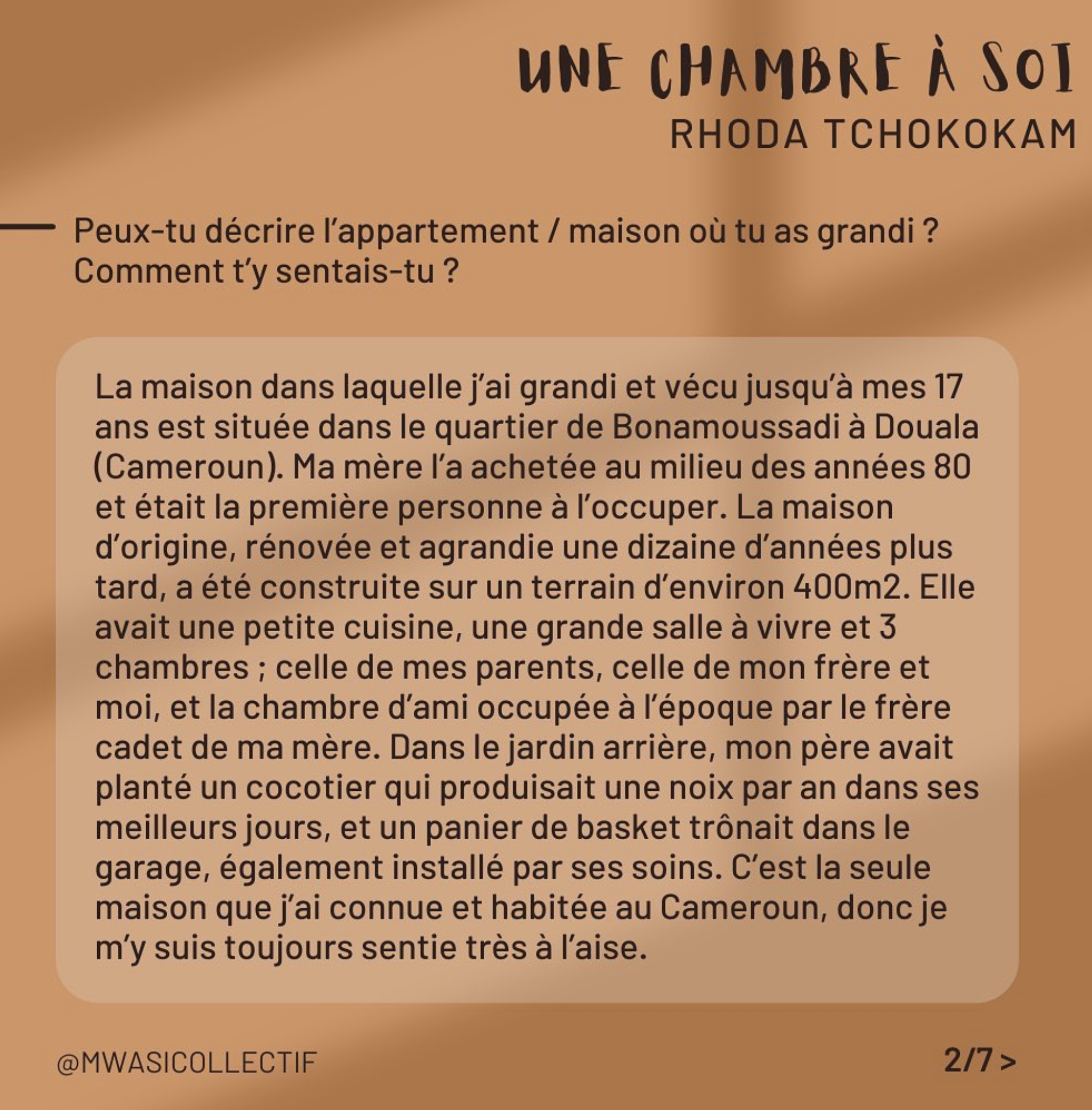 UNE CHAMBRE À SOI
RHODA TCHOKOKAM

Peux-tu décrire l'appartement / maison où tu as grandi ? Comment t'y sentais-tu ?

La maison dans laquelle j'ai grandi et vécu jusqu'à mes 17 ans est située dans le quartier de Bonamoussadi à Douala (Cameroun). Ma mère l'a achetée au milieu des années 80 et était la première personne à l'occuper. La maison d'origine, rénovée et agrandie une dizaine d'années plus tard, a été construite sur un terrain d'environ 400m2. Elle avait une petite cuisine, une grande salle à vivre et 3 chambres ; celle de mes parents, celle de mon frère et moi, et la chambre d'ami occupée à l'époque par le frère cadet de ma mère. Dans le jardin arrière, mon père avait planté un cocotier qui produisait une noix par an dans ses meilleurs jours, et un panier de basket trônait dans le garage, également installé par ses soins. C'est la seule maison que j'ai connue et habitée au Cameroun, donc je m'y suis toujours sentie très à l'aise.

@MWASICOLLECTIF

2/7 >